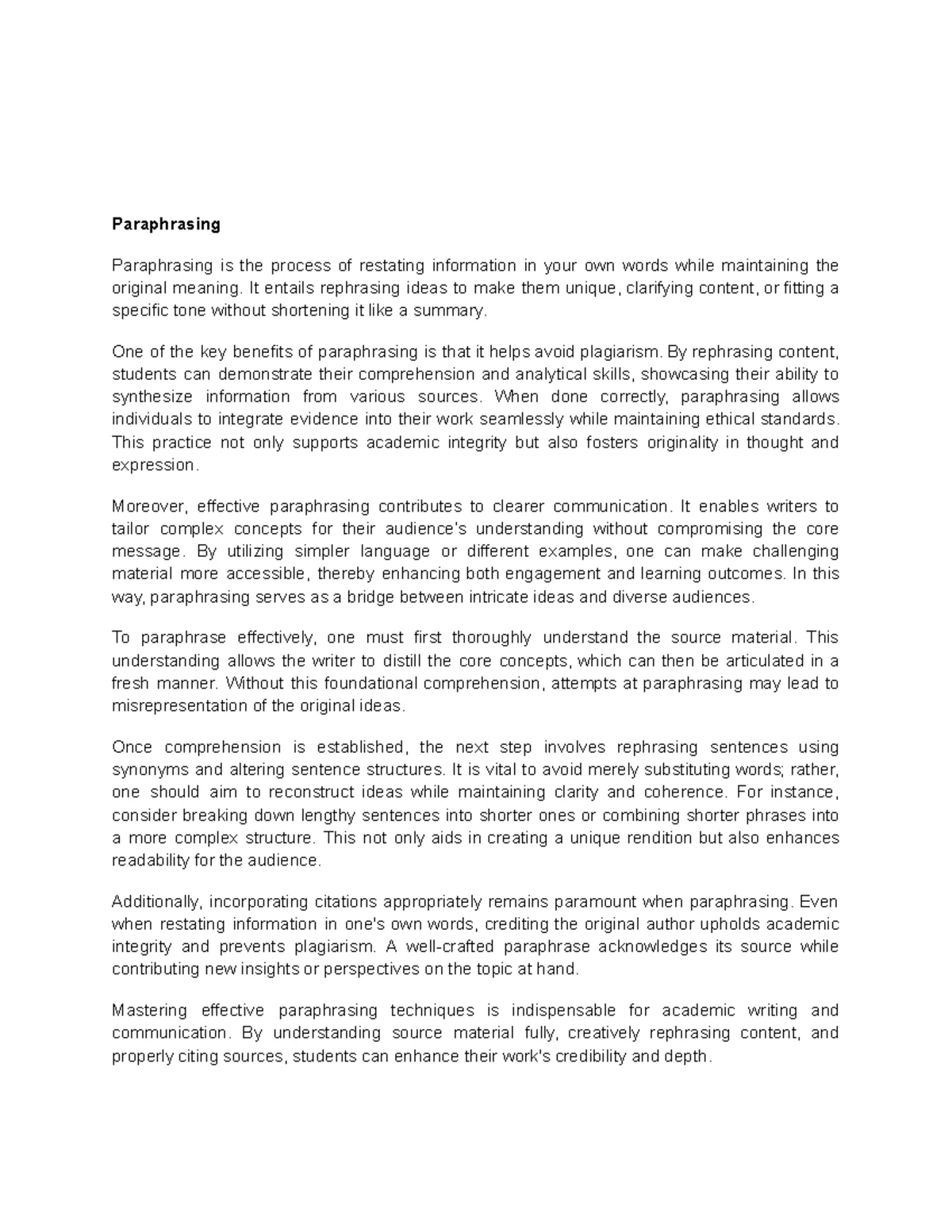 Paraphrasing

Paraphrasing is the process of restating information in your own words while maintaining the original meaning. It entails rephrasing ideas to make them unique, clarifying content, or fitting a specific tone without shortening it like a summary.

One of the key benefits of paraphrasing is that it helps avoid plagiarism. By rephrasing content, students can demonstrate their comprehension and analytical skills, showcasing their ability to synthesize information from various sources. When done correctly, paraphrasing allows individuals to integrate evidence into their work seamlessly while maintaining ethical standards. This practice not only supports academic integrity but also fosters originality in thought and expression.

Moreover, effective paraphrasing contributes to clearer communication. It enables writers to tailor complex concepts for their audience's understanding without compromising the core message. By utilizing simpler language or different examples, one can make challenging material more accessible, thereby enhancing both engagement and learning outcomes. In this way, paraphrasing serves as a bridge between intricate ideas and diverse audiences.

To paraphrase effectively, one must first thoroughly understand the source material. This understanding allows the writer to distill the core concepts, which can then be articulated in a fresh manner. Without this foundational comprehension, attempts at paraphrasing may lead to misrepresentation of the original ideas.

Once comprehension is established, the next step involves rephrasing sentences using synonyms and altering sentence structures. It is vital to avoid merely substituting words; rather, one should aim to reconstruct ideas while maintaining clarity and coherence. For instance, consider breaking down lengthy sentences into shorter ones or combining shorter phrases into a more complex structure. This not only aids in creating a unique rendition but also enhances readability for the audience.

Additionally, incorporating citations appropriately remains paramount when paraphrasing. Even when restating information in one's own words, crediting the original author upholds academic integrity and prevents plagiarism. A well-crafted paraphrase acknowledges its source while contributing new insights or perspectives on the topic at hand.

Mastering effective paraphrasing techniques is indispensable for academic writing and communication. By understanding source material fully, creatively rephrasing content, and properly citing sources, students can enhance their work's credibility and depth.